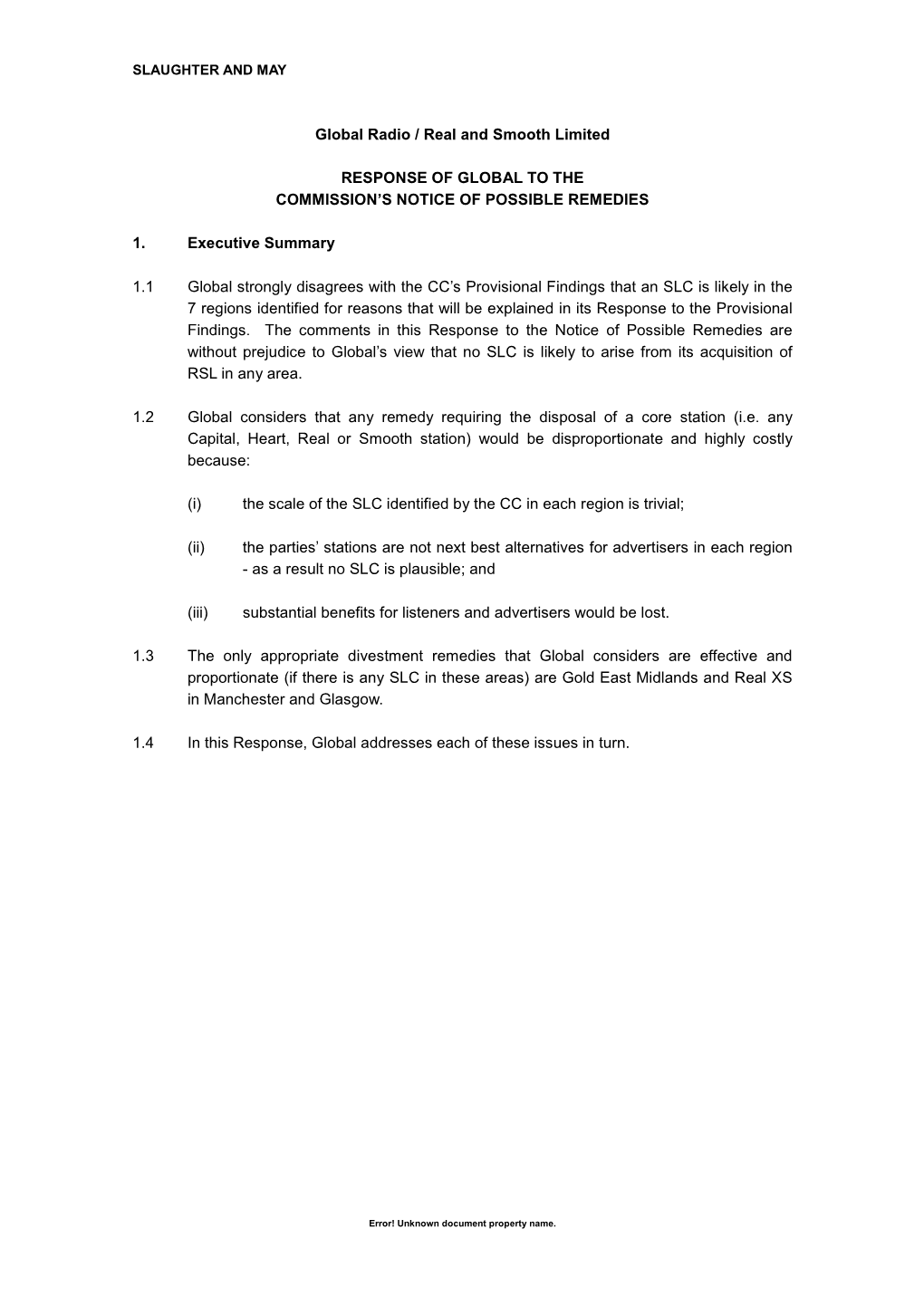 SLAUGHTER AND MAY

Global Radio / Real and Smooth Limited

RESPONSE OF GLOBAL TO THE COMMISSION'S NOTICE OF POSSIBLE REMEDIES

1. Executive Summary

1.1 Global strongly disagrees with the CC's Provisional Findings that an SLC is likely in the 7 regions identified for reasons that will be explained in its Response to the Provisional Findings. The comments in this Response to the Notice of Possible Remedies are without prejudice to Global's view that no SLC is likely to arise from its acquisition of RSL in any area.

1.2 Global considers that any remedy requiring the disposal of a core station (i.e. any Capital, Heart, Real or Smooth station) would be disproportionate and highly costly because:

(i) the scale of the SLC identified by the CC in each region is trivial;

(ii) the parties' stations are not next best alternatives for advertisers in each region - as a result no SLC is plausible; and

(iii) substantial benefits for listeners and advertisers would be lost.

1.3 The only appropriate divestment remedies that Global considers are effective and proportionate (if there is any SLC in these areas) are Gold East Midlands and Real XS in Manchester and Glasgow.

1.4 In this Response, Global addresses each of these issues in turn.

Error! Unknown document property name.